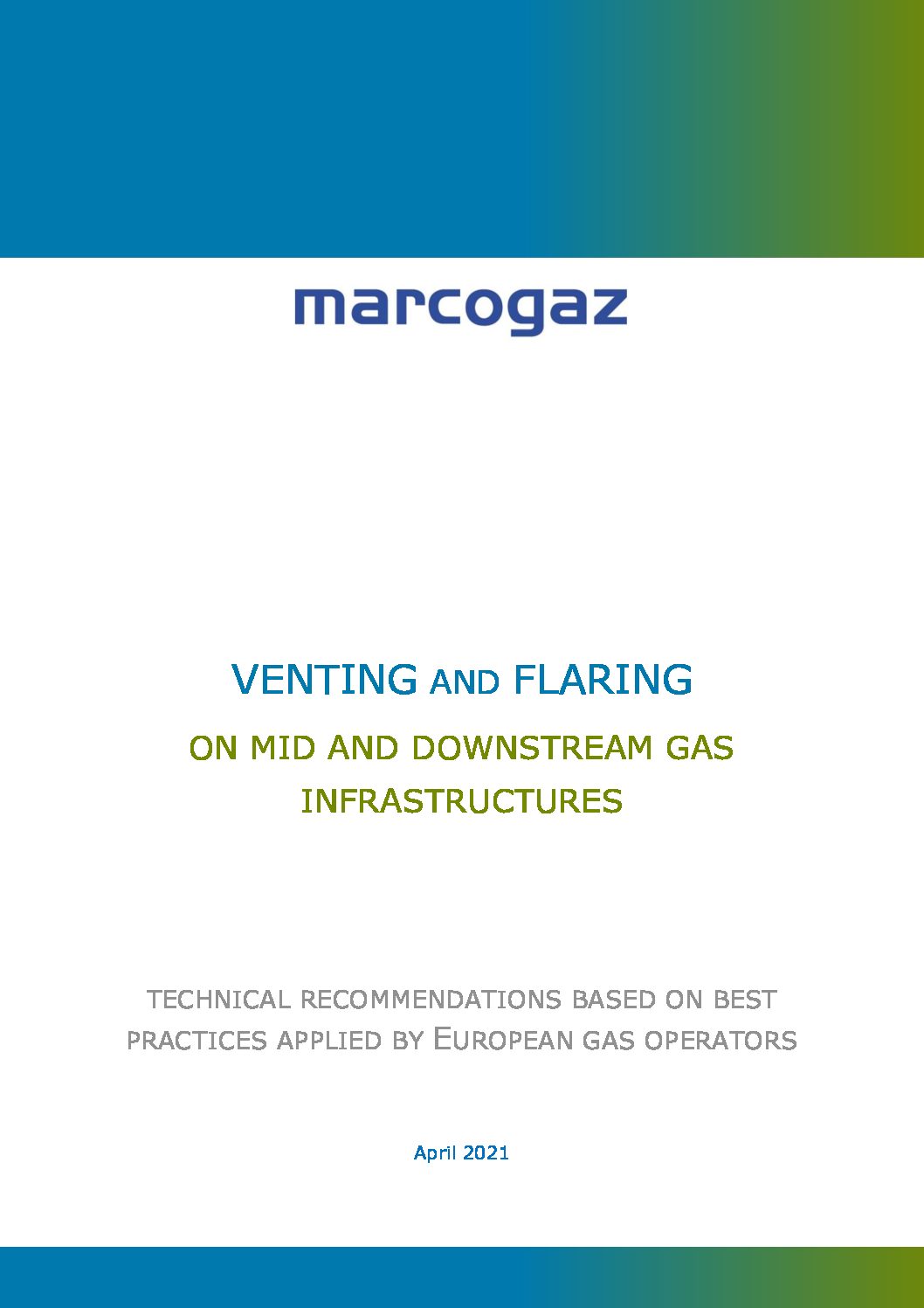 marcogaz

VENTING AND FLARING

ON MID AND DOWNSTREAM GAS INFRASTRUCTURES

TECHNICAL RECOMMENDATIONS BASED ON BEST PRACTICES APPLIED BY EUROPEAN GAS OPERATORS

April 2021